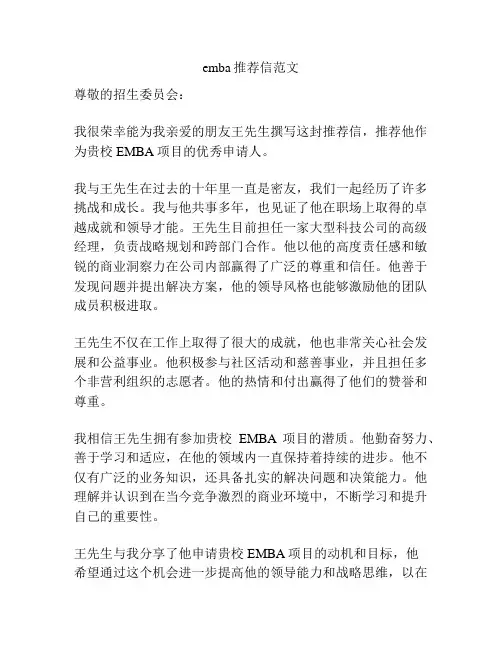 emba 推荐信范文

尊敬的招生委员会：

我很荣幸能为我亲爱的朋友王先生撰写这封推荐信，推荐他作为贵校 EMBA 项目的优秀申请人。

我与王先生在过去的十年里一直是密友，我们一起经历了许多挑战和成长。我与他共事多年，也见证了他在职场上取得的卓越成就和领导才能。王先生目前担任一家大型科技公司的高级经理，负责战略规划和跨部门合作。他以他的高度责任感和敏锐的商业洞察力在公司内部赢得了广泛的尊重和信任。他善于发现问题并提出解决方案，他的领导风格也能够激励他的团队成员积极进取。

王先生不仅在工作上取得了很大的成就，他也非常关心社会发展和公益事业。他积极参与社区活动和慈善事业，并且担任多个非营利组织的志愿者。他的热情和付出赢得了他们的赞誉和尊重。

我相信王先生拥有参加贵校 EMBA 项目的潜质。他勤奋努力、善于学习和适应，在他的领域内一直保持着持续的进步。他不仅有广泛的业务知识，还具备扎实的解决问题和决策能力。他理解并认识到在当今竞争激烈的商业环境中，不断学习和提升自己的重要性。

王先生与我分享了他申请贵校 EMBA 项目的动机和目标，他希望通过这个机会进一步提高他的领导能力和战略思维，以在